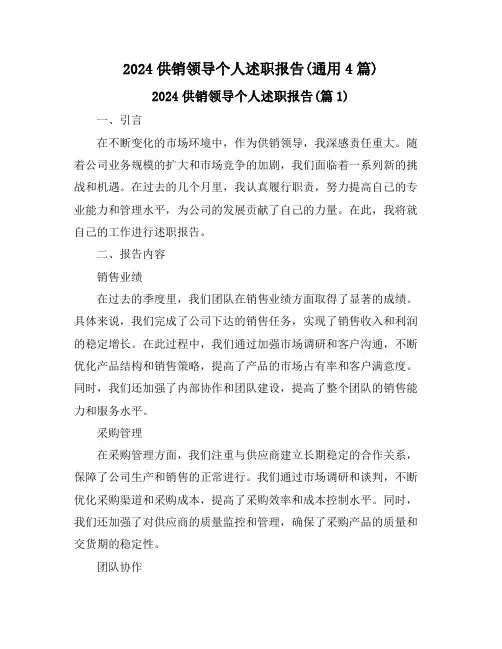 2024 供销领导个人述职报告(通用 4 篇)

2024 供销领导个人述职报告(篇 1)

一、引言

在不断变化的市场环境中，作为供销领导，我深感责任重大。随着公司业务规模的扩大和市场竞争的加剧，我们面临着一系列新的挑战和机遇。在过去的几个月里，我认真履行职责，努力提高自己的专业能力和管理水平，为公司的发展贡献了自己的力量。在此，我将就自己的工作进行述职报告。

二、报告内容

销售业绩

在过去的季度里，我们团队在销售业绩方面取得了显著的成绩。具体来说，我们完成了公司下达的销售任务，实现了销售收入和利润的稳定增长。在此过程中，我们通过加强市场调研和客户沟通，不断优化产品结构和销售策略，提高了产品的市场占有率和客户满意度。同时，我们还加强了内部协作和团队建设，提高了整个团队的销售能力和服务水平。

采购管理

在采购管理方面，我们注重与供应商建立长期稳定的合作关系，保障了公司生产和销售的正常进行。我们通过市场调研和谈判，不断优化采购渠道和采购成本，提高了采购效率和成本控制水平。同时，我们还加强了对供应商的质量监控和管理，确保了采购产品的质量和交货期的稳定性。

团队协作